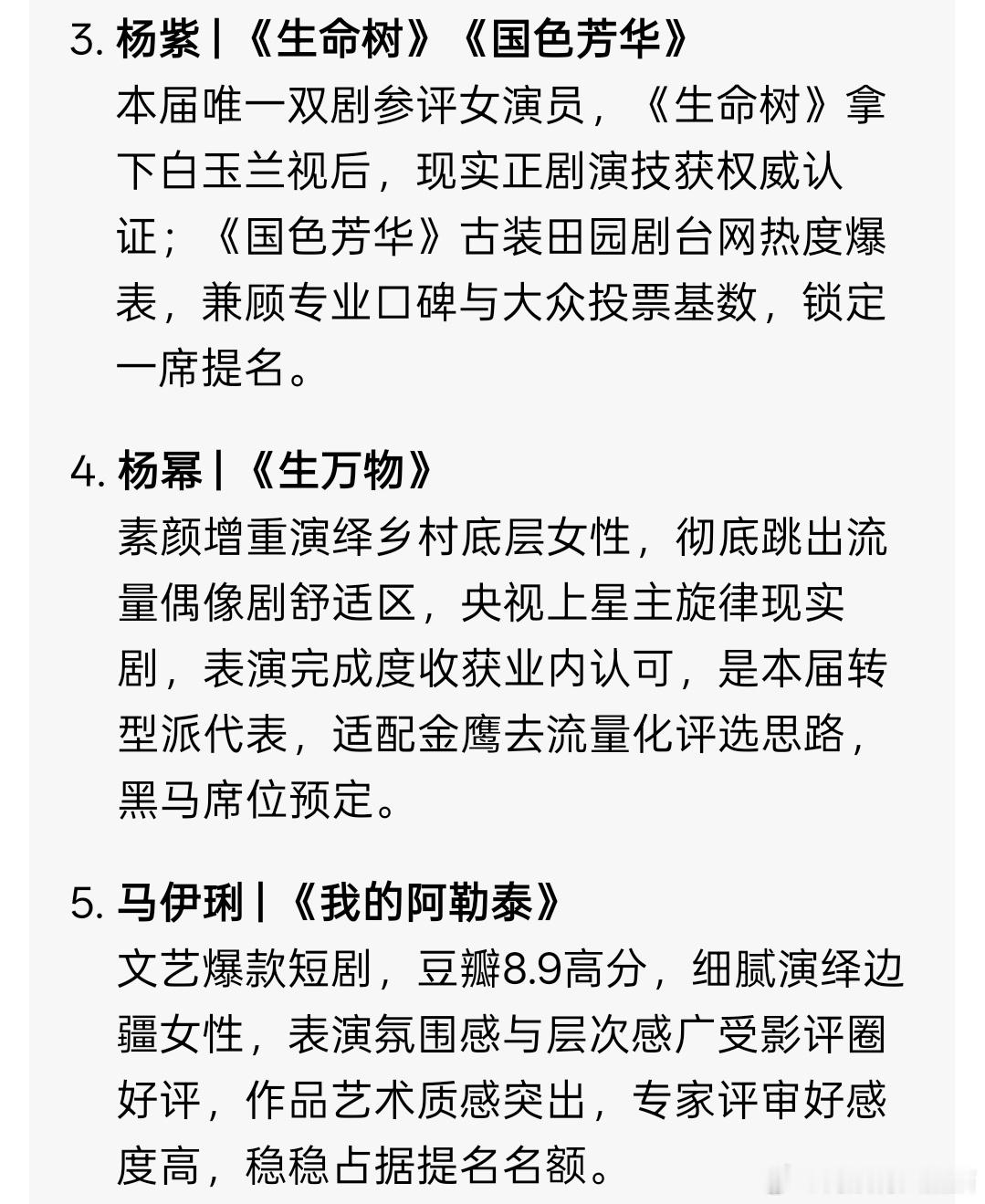 3. 杨紫 | 《生命树》《国色芳华》
本届唯一双剧参评女演员，《生命树》拿下白玉兰视后，现实正剧演技获权威认证；《国色芳华》古装田园剧台网热度爆表，兼顾专业口碑与大众投票基数，锁定一席提名。

4. 杨幂 | 《生万物》
素颜增重演绎乡村底层女性，彻底跳出流量偶像剧舒适区，央视上星主旋律现实剧，表演完成度收获业内认可，是本届转型派代表，适配金鹰去流量化评选思路，黑马席位预定。

5. 马伊琍 | 《我的阿勒泰》
文艺爆款短剧，豆瓣8.9高分，细腻演绎边疆女性，表演氛围感与层次感广受影评圈好评，作品艺术质感突出，专家评审好感度高，稳稳占据提名名额。